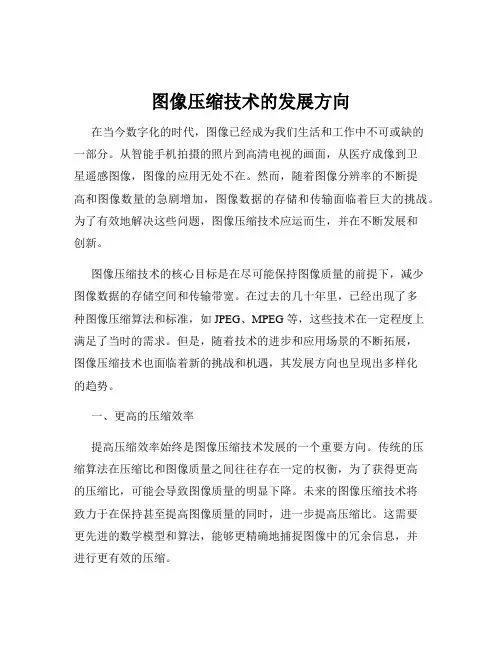 图像压缩技术的发展方向

在当今数字化的时代，图像已经成为我们生活和工作中不可或缺的一部分。从智能手机拍摄的照片到高清电视的画面，从医疗成像到卫星遥感图像，图像的应用无处不在。然而，随着图像分辨率的不断提高和图像数量的急剧增加，图像数据的存储和传输面临着巨大的挑战。为了有效地解决这些问题，图像压缩技术应运而生，并在不断发展和创新。

图像压缩技术的核心目标是在尽可能保持图像质量的前提下，减少图像数据的存储空间和传输带宽。在过去的几十年里，已经出现了多种图像压缩算法和标准，如 JPEG、MPEG 等，这些技术在一定程度上满足了当时的需求。但是，随着技术的进步和应用场景的不断拓展，图像压缩技术也面临着新的挑战和机遇，其发展方向也呈现出多样化的趋势。

一、更高的压缩效率

提高压缩效率始终是图像压缩技术发展的一个重要方向。传统的压缩算法在压缩比和图像质量之间往往存在一定的权衡，为了获得更高的压缩比，可能会导致图像质量的明显下降。未来的图像压缩技术将致力于在保持甚至提高图像质量的同时，进一步提高压缩比。这需要更先进的数学模型和算法，能够更精确地捕捉图像中的冗余信息，并进行更有效的压缩。